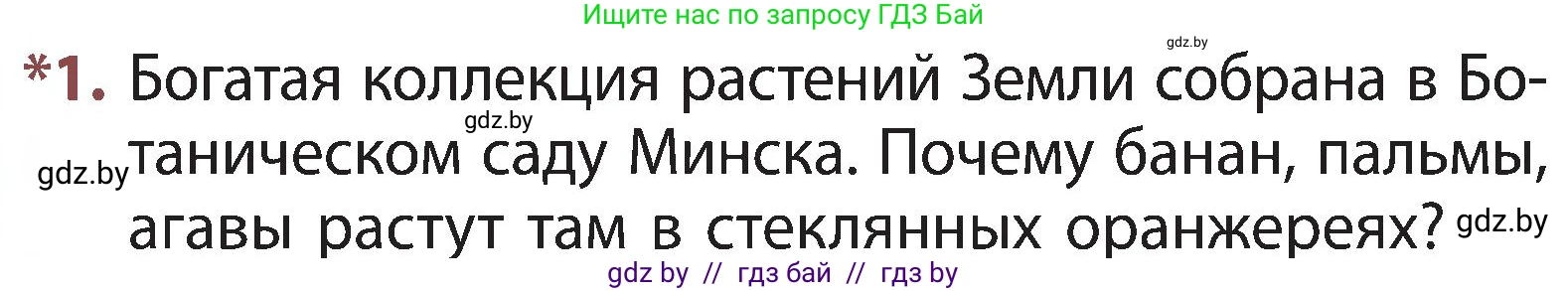 Ищите нас по запросу ГДЗ Бай

gdz.by

*1. Богатая коллекция растений Земли собрана в Ботаническом саду Минска. Почему банан, пальмы, агавы растут там в стеклянных оранжереях?

gdz.by

gdz.by

gdz.by

gdz by // гдз бай // гдз by